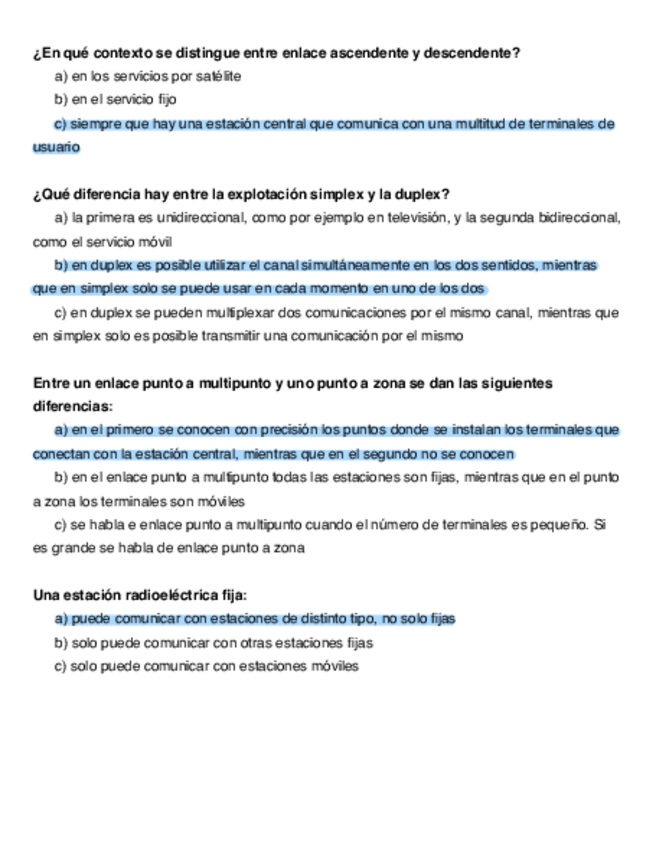 ¿En qué contexto se distingue entre enlace ascendente y descendente?

a) en los servicios por satélite

b) en el servicio fijo

c) siempre que hay una estación central que comunica con una multitud de terminales de usuario

¿Qué diferencia hay entre la explotación simplex y la duplex?

a) la primera es unidireccional, como por ejemplo en televisión, y la segunda bidireccional, como el servicio móvil

b) en duplex es posible utilizar el canal simultáneamente en los dos sentidos, mientras que en simplex solo se puede usar en cada momento en uno de los dos

c) en duplex se pueden multiplexar dos comunicaciones por el mismo canal, mientras que en simplex solo es posible transmitir una comunicación por el mismo

Entre un enlace punto a multipunto y uno punto a zona se dan las siguientes diferencias:

a) en el primero se conocen con precisión los puntos donde se instalan los terminales que conectan con la estación central, mientras que en el segundo no se conocen

b) en el enlace punto a multipunto todas las estaciones son fijas, mientras que en el punto a zona los terminales son móviles

c) se habla e enlace punto a multipunto cuando el número de terminales es pequeño. Si es grande se habla de enlace punto a zona

Una estación radioeléctrica fija:

a) puede comunicar con estaciones de distinto tipo, no solo fijas

b) solo puede comunicar con otras estaciones fijas

c) solo puede comunicar con estaciones móviles